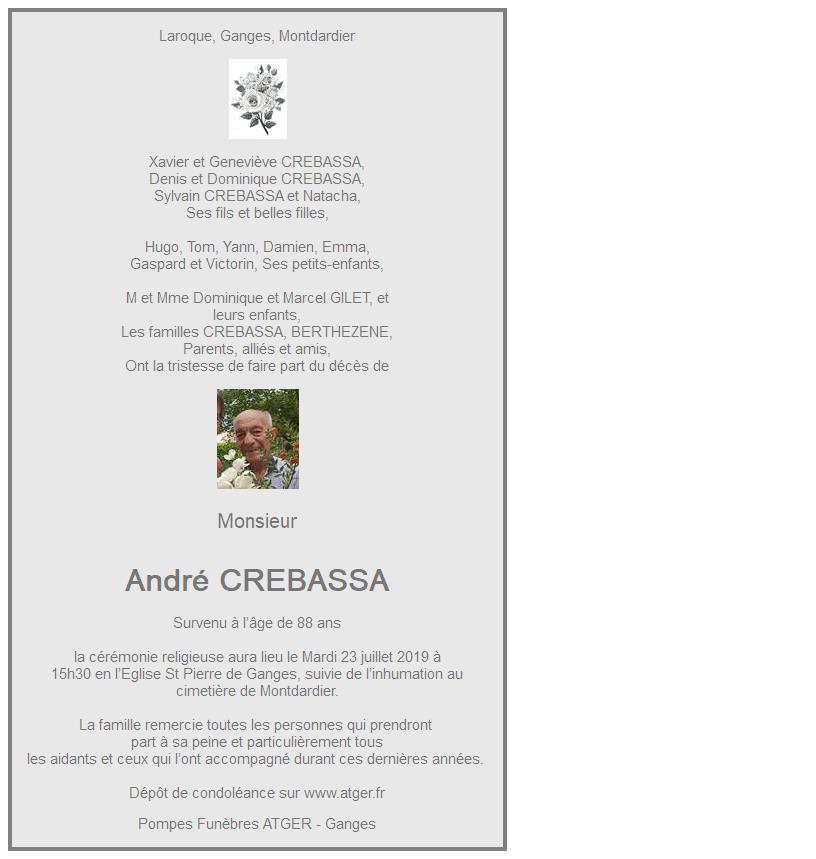 Laroque, Ganges, Montdardier

Xavier et Geneviève CREBASSA,
Denis et Dominique CREBASSA,
Sylvain CREBASSA et Natacha,
Ses fils et belles filles,

Hugo, Tom, Yann, Damien, Emma,
Gaspard et Victorin, Ses petits-enfants,

M et Mme Dominique et Marcel GILET, et leurs enfants,
Les familles CREBASSA, BERTHEZENE,
Parents, alliés et amis,
Ont la tristesse de faire part du décès de

Monsieur

André CREBASSA

Survenu à l'âge de 88 ans

la cérémonie religieuse aura lieu le Mardi 23 juillet 2019 à 15h30 en l'Eglise St Pierre de Ganges, suivie de l'inhumation au cimetière de Montdardier.

La famille remercie toutes les personnes qui prendront part à sa peine et particulièrement tous les aidants et ceux qui l'ont accompagné durant ces dernières années.

Dépôt de condoléance sur www.atger.fr

Pompes Funèbres ATGER - Ganges